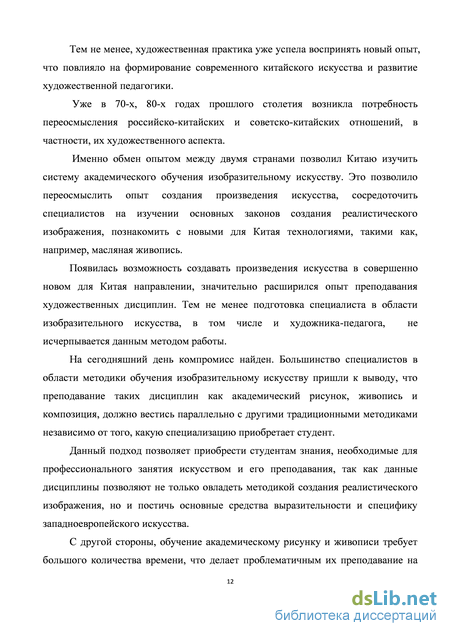 Тем не менее, художественная практика уже успела воспринять новый опыт, что повлияло на формирование современного китайского искусства и развитие художественной педагогики.

Уже в 70-х, 80-х годах прошлого столетия возникла потребность переосмысления российско-китайских и советско-китайских отношений, в частности, их художественного аспекта.

Именно обмен опытом между двумя странами позволил Китаю изучить систему академического обучения изобразительному искусству. Это позволило переосмыслить опыт создания произведения искусства, сосредоточить специалистов на изучении основных законов создания реалистического изображения, познакомить с новыми для Китая технологиями, такими как, например, масляная живопись.

Появилась возможность создавать произведения искусства в совершенно новом для Китая направлении, значительно расширился опыт преподавания художественных дисциплин. Тем не менее подготовка специалиста в области изобразительного искусства, в том числе и художника-педагога, не исчерпывается данным методом работы.

На сегодняшний день компромисс найден. Большинство специалистов в области методики обучения изобразительному искусству пришли к выводу, что преподавание таких дисциплин как академический рисунок, живопись и композиция, должно вестись параллельно с другими традиционными методиками независимо от того, какую специализацию приобретает студент.

Данный подход позволяет приобрести студентам знания, необходимые для профессионального занятия искусством и его преподавания, так как данные дисциплины позволяют не только овладеть методикой создания реалистического изображения, но и постичь основные средства выразительности и специфику западноевропейского искусства.

С другой стороны, обучение академическому рисунку и живописи требует большого количества времени, что делает проблематичным их преподавание на

12

dsLib.net
библиотека диссертаций